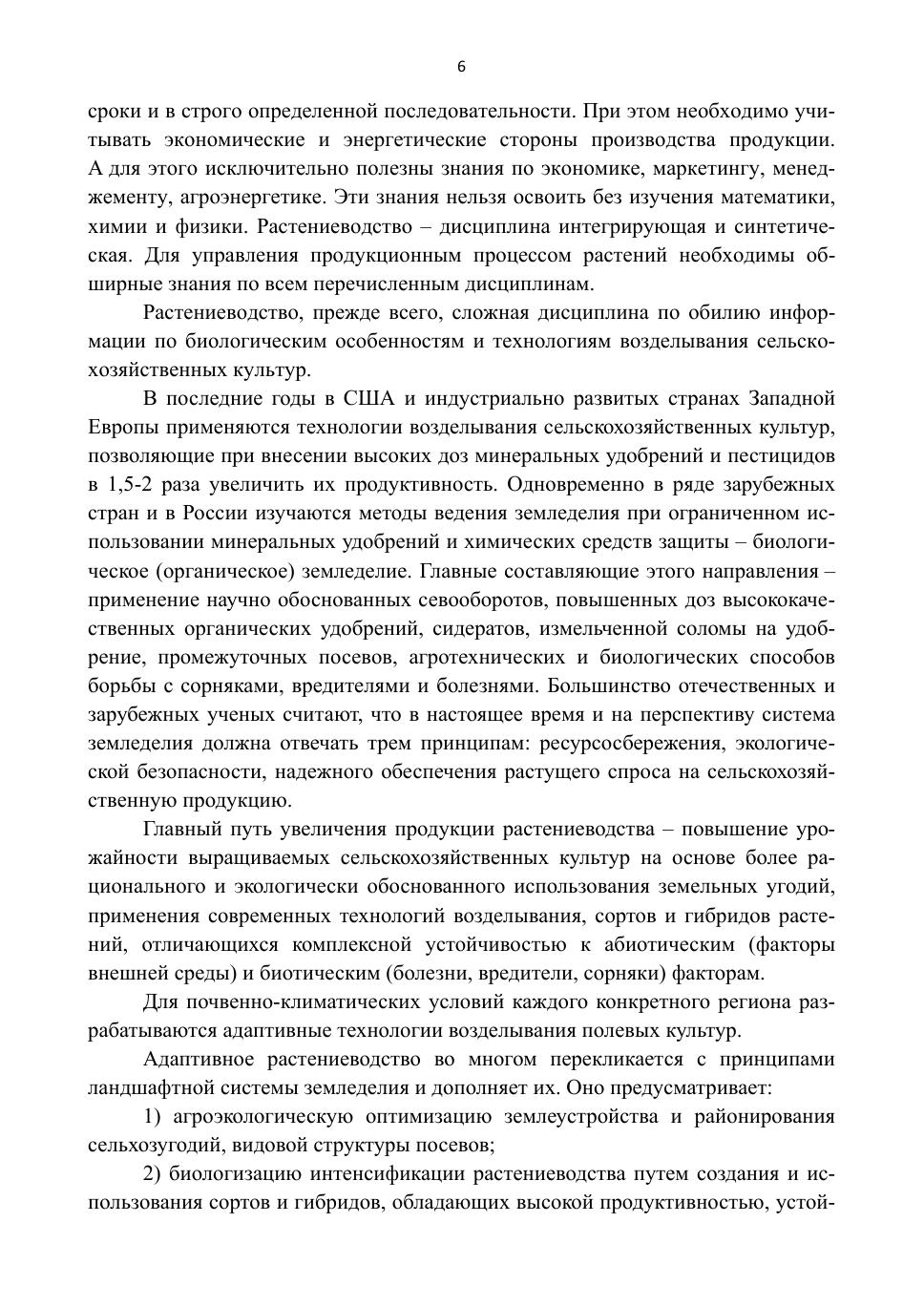 6

сроки и в строго определенной последовательности. При этом необходимо учитывать экономические и энергетические стороны производства продукции. А для этого исключительно полезны знания по экономике, маркетингу, менеджементу, агроэнергетике. Эти знания нельзя освоить без изучения математики, химии и физики. Растениеводство – дисциплина интегрирующая и синтетическая. Для управления продукционным процессом растений необходимы обширные знания по всем перечисленным дисциплинам.

Растениеводство, прежде всего, сложная дисциплина по обилию информации по биологическим особенностям и технологиям возделывания сельскохозяйственных культур.

В последние годы в США и индустриально развитых странах Западной Европы применяются технологии возделывания сельскохозяйственных культур, позволяющие при внесении высоких доз минеральных удобрений и пестицидов в 1,5-2 раза увеличить их продуктивность. Одновременно в ряде зарубежных стран и в России изучаются методы ведения земледелия при ограниченном использовании минеральных удобрений и химических средств защиты – биологическое (органическое) земледелие. Главные составляющие этого направления – применение научно обоснованных севооборотов, повышенных доз высококачественных органических удобрений, сидератов, измельченной соломы на удобрение, промежуточных посевов, агротехнических и биологических способов борьбы с сорняками, вредителями и болезнями. Большинство отечественных и зарубежных ученых считают, что в настоящее время и на перспективу система земледелия должна отвечать трем принципам: ресурсосбережения, экологической безопасности, надежного обеспечения растущего спроса на сельскохозяйственную продукцию.

Главный путь увеличения продукции растениеводства – повышение урожайности выращиваемых сельскохозяйственных культур на основе более рационального и экологически обоснованного использования земельных угодий, применения современных технологий возделывания, сортов и гибридов растений, отличающихся комплексной устойчивостью к абиотическим (факторы внешней среды) и биотическим (болезни, вредители, сорняки) факторам.

Для почвенно-климатических условий каждого конкретного региона разрабатываются адаптивные технологии возделывания полевых культур.

Адаптивное растениеводство во многом перекликается с принципами ландшафтной системы земледелия и дополняет их. Оно предусматривает:

1) агроэкологическую оптимизацию землеустройства и районирования сельхозугодий, видовой структуры посевов;

2) биологизацию интенсификации растениеводства путем создания и использования сортов и гибридов, обладающих высокой продуктивностью, устой-